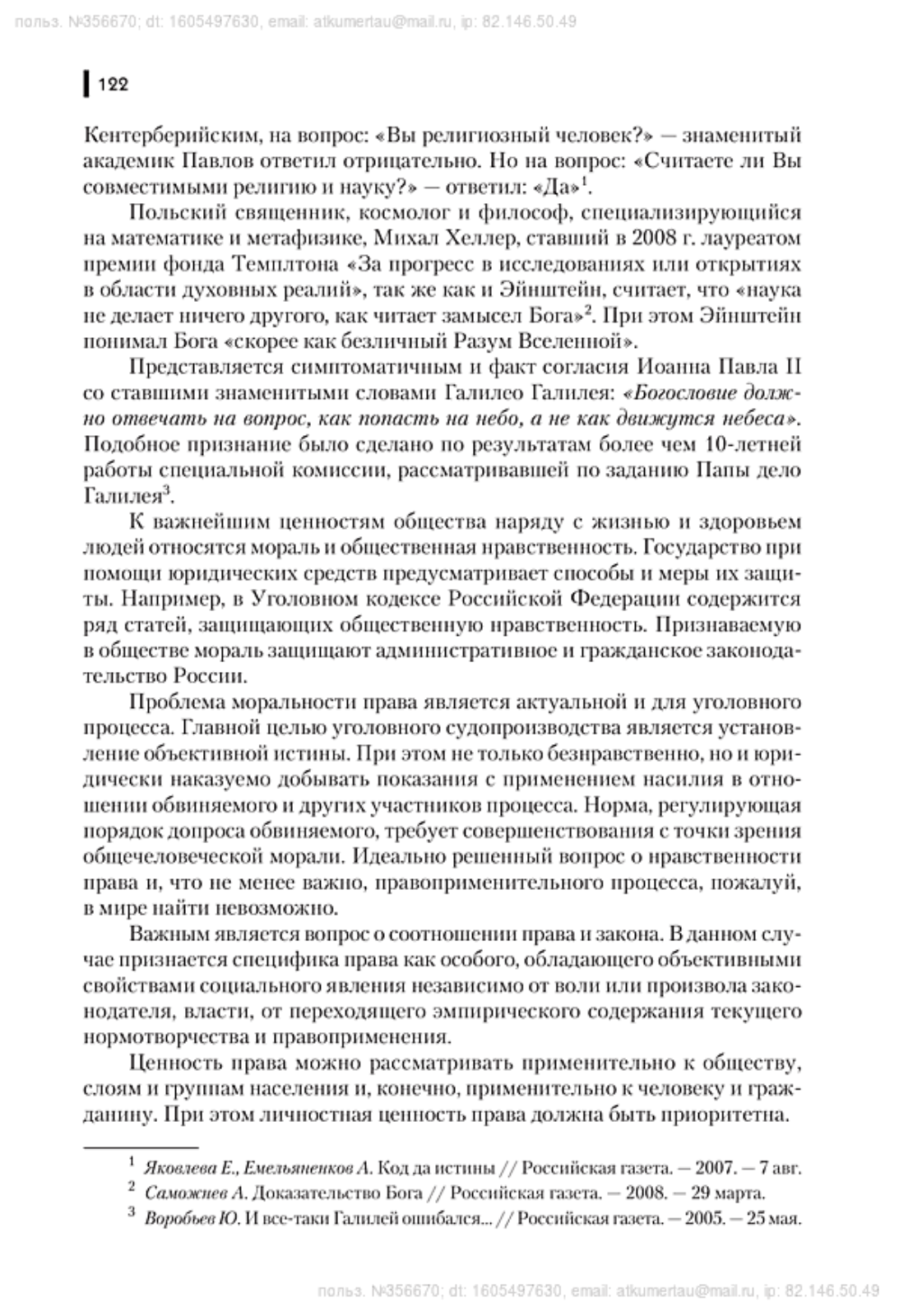 польз. №356670; dt: 1605497630, email: atkumertau@mail.ru, ip: 82.146.50.49

122

Кентерберийским, на вопрос: «Вы религиозный человек?» — знаменитый академик Павлов ответил отрицательно. Но на вопрос: «Считаете ли Вы совместимыми религию и науку?» — ответил: «Да»$^1$.

Польский священник, космолог и философ, специализирующийся на математике и метафизике, Михал Хеллер, ставший в 2008 г. лауреатом премии фонда Темплтона «За прогресс в исследованиях или открытиях в области духовных реалий», так же как и Эйнштейн, считает, что «наука не делает ничего другого, как читает замысел Бога»$^2$. При этом Эйнштейн понимал Бога «скорее как безличный Разум Вселенной».

Представляется симптоматичным и факт согласия Иоанна Павла II со ставшими знаменитыми словами Галилео Галилея: «Богословие должно отвечать на вопрос, как попасть на небо, а не как движутся небеса». Подобное признание было сделано по результатам более чем 10-летней работы специальной комиссии, рассматривавшей по заданию Папы дело Галилея$^3$.

К важнейшим ценностям общества наряду с жизнью и здоровьем людей относятся мораль и общественная нравственность. Государство при помощи юридических средств предусматривает способы и меры их защиты. Например, в Уголовном кодексе Российской Федерации содержится ряд статей, защищающих общественную нравственность. Признаваемую в обществе мораль защищают административное и гражданское законодательство России.

Проблема моральности права является актуальной и для уголовного процесса. Главной целью уголовного судопроизводства является установление объективной истины. При этом не только безнравственно, но и юридически наказуемо добывать показания с применением насилия в отношении обвиняемого и других участников процесса. Норма, регулирующая порядок допроса обвиняемого, требует совершенствования с точки зрения общечеловеческой морали. Идеально решенный вопрос о нравственности права и, что не менее важно, правоприменительного процесса, пожалуй, в мире найти невозможно.

Важным является вопрос о соотношении права и закона. В данном случае признается специфика права как особого, обладающего объективными свойствами социального явления независимо от воли или произвола законодателя, власти, от переходящего эмпирического содержания текущего нормотворчества и правоприменения.

Ценность права можно рассматривать применительно к обществу, слоям и группам населения и, конечно, применительно к человеку и гражданину. При этом личностная ценность права должна быть приоритетна.

$^1$ Яковлева Е., Емельяненков А. Код да истины // Российская газета. — 2007. — 7 авг.
$^2$ Саможнев А. Доказательство Бога // Российская газета. — 2008. — 29 марта.
$^3$ Воробьев Ю. И все-таки Галилей ошибался... // Российская газета. — 2005. — 25 мая.

польз. №356670; dt: 1605497630, email: atkumertau@mail.ru, ip: 82.146.50.49